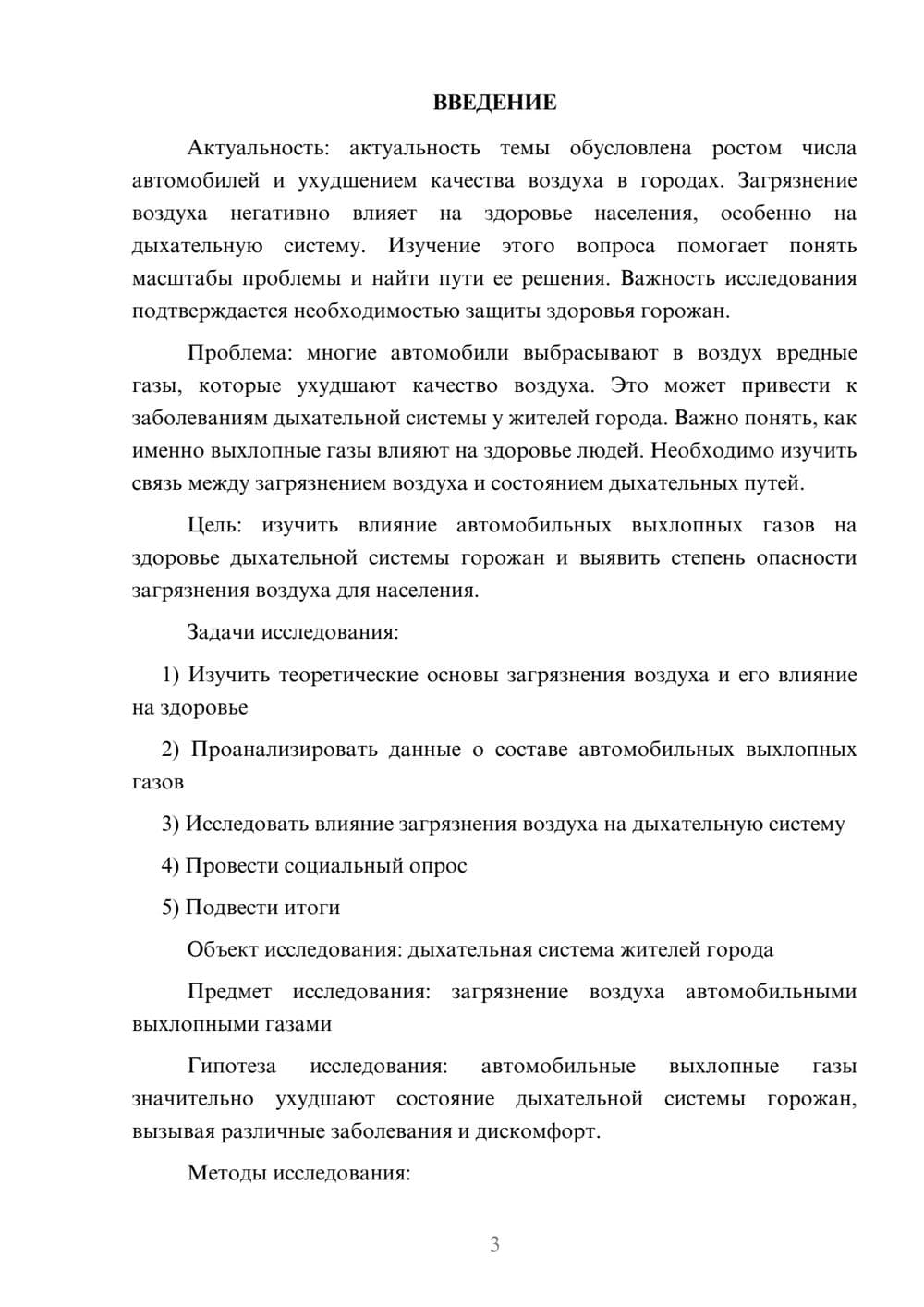 ВВЕДЕНИЕ

Актуальность: актуальность темы обусловлена ростом числа автомобилей и ухудшением качества воздуха в городах. Загрязнение воздуха негативно влияет на здоровье населения, особенно на дыхательную систему. Изучение этого вопроса помогает понять масштабы проблемы и найти пути ее решения. Важность исследования подтверждается необходимостью защиты здоровья горожан.

Проблема: многие автомобили выбрасывают в воздух вредные газы, которые ухудшают качество воздуха. Это может привести к заболеваниям дыхательной системы у жителей города. Важно понять, как именно выхлопные газы влияют на здоровье людей. Необходимо изучить связь между загрязнением воздуха и состоянием дыхательных путей.

Цель: изучить влияние автомобильных выхлопных газов на здоровье дыхательной системы горожан и выявить степень опасности загрязнения воздуха для населения.

Задачи исследования:

1) Изучить теоретические основы загрязнения воздуха и его влияние на здоровье

2) Проанализировать данные о составе автомобильных выхлопных газов

3) Исследовать влияние загрязнения воздуха на дыхательную систему

4) Провести социальный опрос

5) Подвести итоги

Объект исследования: дыхательная система жителей города

Предмет исследования: загрязнение воздуха автомобильными выхлопными газами

Гипотеза исследования: автомобильные выхлопные газы значительно ухудшают состояние дыхательной системы горожан, вызывая различные заболевания и дискомфорт.

Методы исследования:

3